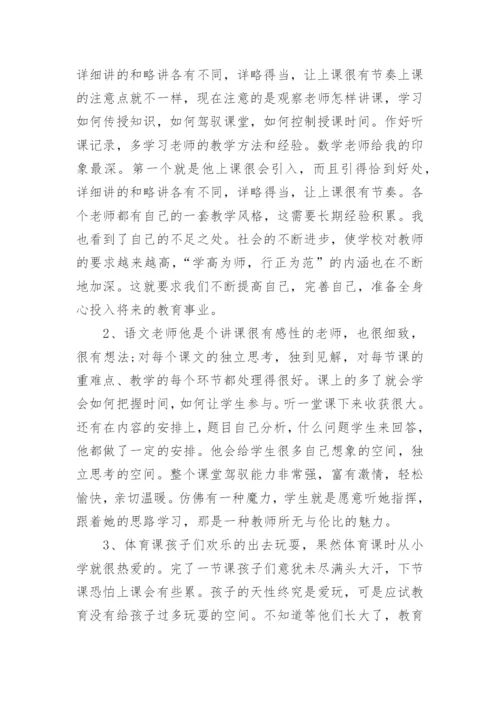 详细讲的和略讲各有不同，详略得当，让上课很有节奏上课的注意点就不一样，现在注意的是观察老师怎样讲课，学习如何传授知识，如何驾驭课堂，如何控制授课时间。作好听课记录，多学习老师的教学方法和经验。数学老师给我的印象最深。第一个就是他上课很会引入，而且引得恰到好处，详细讲的和略讲各有不同，详略得当，让上课很有节奏。各个老师都有自己的一套教学风格，这需要长期经验积累。我也看到了自己的不足之处。社会的不断进步，使学校对教师的要求越来越高，“学高为师，行正为范”的内涵也在不断地加深。这就要求我们不断提高自己，完善自己，准备全身心投入将来的教育事业。

2、语文老师他是个讲课很有感性的老师，也很细致，很有想法;对每个课文的独立思考，独到见解，对每节课的重难点、教学的每个环节都处理得很好。课上的多了就会学会如何把握时间，如何让学生参与。听一堂课下来收获很大。还有在内容的安排上，题目自己分析，什么问题学生来回答，他都做了一定的安排。他会给学生很多自己想象的空间，独立思考的空间。整个课堂驾驭能力非常强，富有激情，轻松愉快，亲切温暖。仿佛有一种魔力，学生就是愿意听她指挥，跟着她的思路学习，那是一种教师所无与伦比的魅力。

3、体育课孩子们欢乐的出去玩耍，果然体育课时从小学就很热爱的。完了一节课孩子们意犹未尽满头大汗，下节课恐怕上课会有些累。孩子的天性终究是爱玩，可是应试教育没有给孩子过多玩耍的空间。不知道等他们长大了，教育